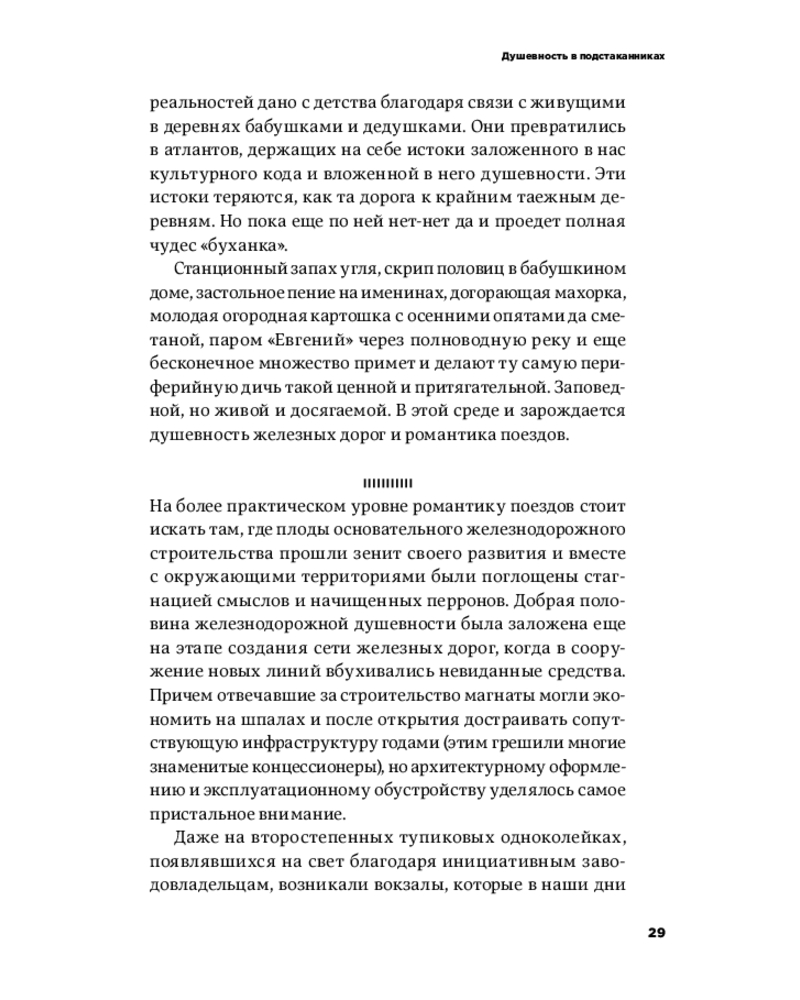 Душевность в подстаканниках

реальностей дано с детства благодаря связи с живущими в деревнях бабушками и дедушками. Они превратились в атлантов, держащих на себе истоки заложенного в нас культурного кода и вложенной в него душевности. Эти истоки теряются, как та дорога к крайним таежным деревням. Но пока еще по ней нет-нет да и проедет полная чудес «буханка».

Станционный запах угля, скрип половиц в бабушкином доме, застольное пение на именинах, догорающая махорка, молодая огородная картошка с осенними опятами да сметаной, паром «Евгений» через полноводную реку и еще бесконечное множество примет и делают ту самую периферийную дичь такой ценной и притягательной. Заповедной, но живой и досягаемой. В этой среде и зарождается душевность железных дорог и романтика поездов.

IIIIIIIIII

На более практическом уровне романтику поездов стоит искать там, где плоды основательного железнодорожного строительства прошли зенит своего развития и вместе с окружающими территориями были поглощены стагнацией смыслов и начищенных перронов. Добрая половина железнодорожной душевности была заложена еще на этапе создания сети железных дорог, когда в сооружение новых линий вбухивались невиданные средства. Причем отвечавшие за строительство магнаты могли экономить на шпалах и после открытия достраивать сопутствующую инфраструктуру годами (этим грешили многие знаменитые концессионеры), но архитектурному оформлению и эксплуатационному обустройству уделялось самое пристальное внимание.

Даже на второстепенных тупиковых одноколейках, появлявшихся на свет благодаря инициативным заводовладельцам, возникали вокзалы, которые в наши дни

29